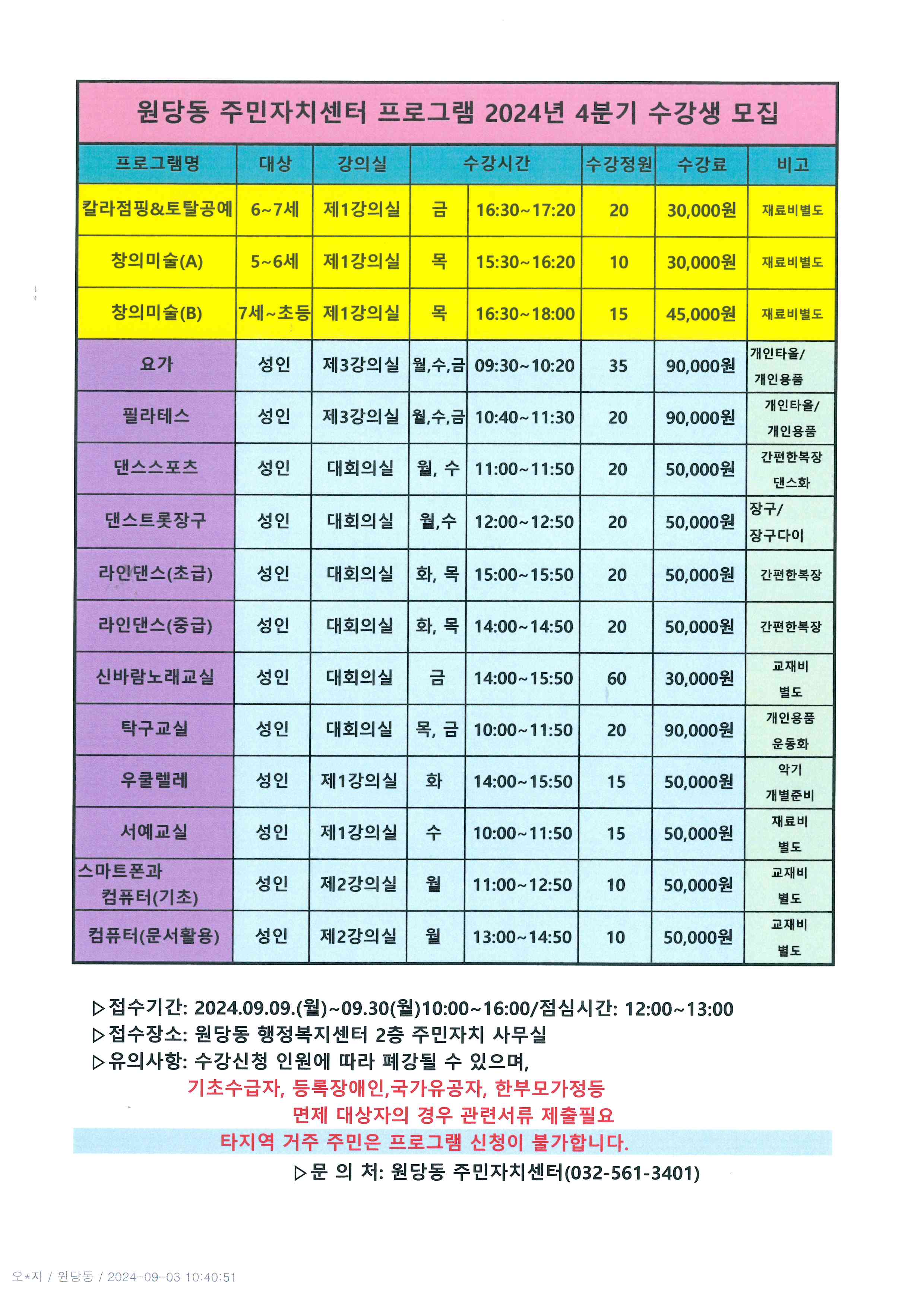 원당동 주민자치센터 프로그램 2024년 4분기 수강생 모집

| 프로그램명 | 대상 | 강의실 | 수강시간 | | 수강정원 | 수강료 | 비고 |
|---|---|---|---|---|---|---|---|
| 칼라점핑&토탈공예 | 6~7세 | 제1강의실 | 금 | 16:30~17:20 | 20 | 30,000원 | 재료비별도 |
| 창의미술(A) | 5~6세 | 제1강의실 | 목 | 15:30~16:20 | 10 | 30,000원 | 재료비별도 |
| 창의미술(B) | 7세~초등 | 제1강의실 | 목 | 16:30~18:00 | 15 | 45,000원 | 재료비별도 |
| 요가 | 성인 | 제3강의실 | 월,수,금 | 09:30~10:20 | 35 | 90,000원 | 개인타올/ 개인용품 |
| 필라테스 | 성인 | 제3강의실 | 월,수,금 | 10:40~11:30 | 20 | 90,000원 | 개인타올/ 개인용품 |
| 댄스스포츠 | 성인 | 대회의실 | 월, 수 | 11:00~11:50 | 20 | 50,000원 | 간편한복장 댄스화 |
| 댄스트롯장구 | 성인 | 대회의실 | 월,수 | 12:00~12:50 | 20 | 50,000원 | 장구/ 장구다이 |
| 라인댄스(초급) | 성인 | 대회의실 | 화, 목 | 15:00~15:50 | 20 | 50,000원 | 간편한복장 |
| 라인댄스(중급) | 성인 | 대회의실 | 화, 목 | 14:00~14:50 | 20 | 50,000원 | 간편한복장 |
| 신바람노래교실 | 성인 | 대회의실 | 금 | 14:00~15:50 | 60 | 30,000원 | 교재비 별도 |
| 탁구교실 | 성인 | 대회의실 | 목, 금 | 10:00~11:50 | 20 | 90,000원 | 개인용품 운동화 |
| 우쿨렐레 | 성인 | 제1강의실 | 화 | 14:00~15:50 | 15 | 50,000원 | 악기 개별준비 |
| 서예교실 | 성인 | 제1강의실 | 수 | 10:00~11:50 | 15 | 50,000원 | 재료비 별도 |
| 스마트폰과 컴퓨터(기초) | 성인 | 제2강의실 | 월 | 11:00~12:50 | 10 | 50,000원 | 교재비 별도 |
| 컴퓨터(문서활용) | 성인 | 제2강의실 | 월 | 13:00~14:50 | 10 | 50,000원 | 교재비 별도 |

▷접수기간: 2024.09.09.(월)~09.30(월)10:00~16:00/점심시간: 12:00~13:00
▷접수장소: 원당동 행정복지센터 2층 주민자치 사무실
▷유의사항: 수강신청 인원에 따라 폐강될 수 있으며,
기초수급자, 등록장애인,국가유공자, 한부모가정등
면제 대상자의 경우 관련서류 제출필요
타지역 거주 주민은 프로그램 신청이 불가합니다.
▷문 의 처: 원당동 주민자치센터(032-561-3401)

오*지 / 원당동 / 2024-09-03 10:40:51